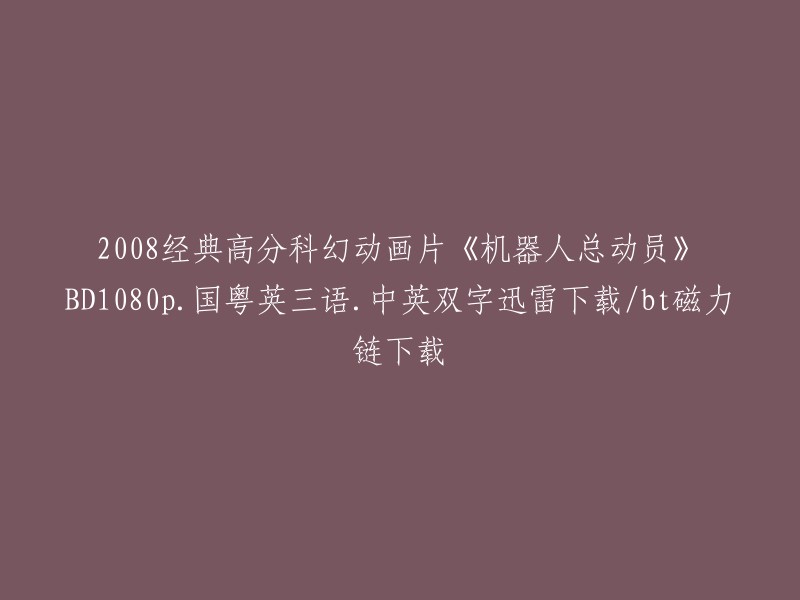 2008经典高分科幻动画片《机器人总动员》BD1080p.国粤英三语.中英双字迅雷下载/bt磁力链下载